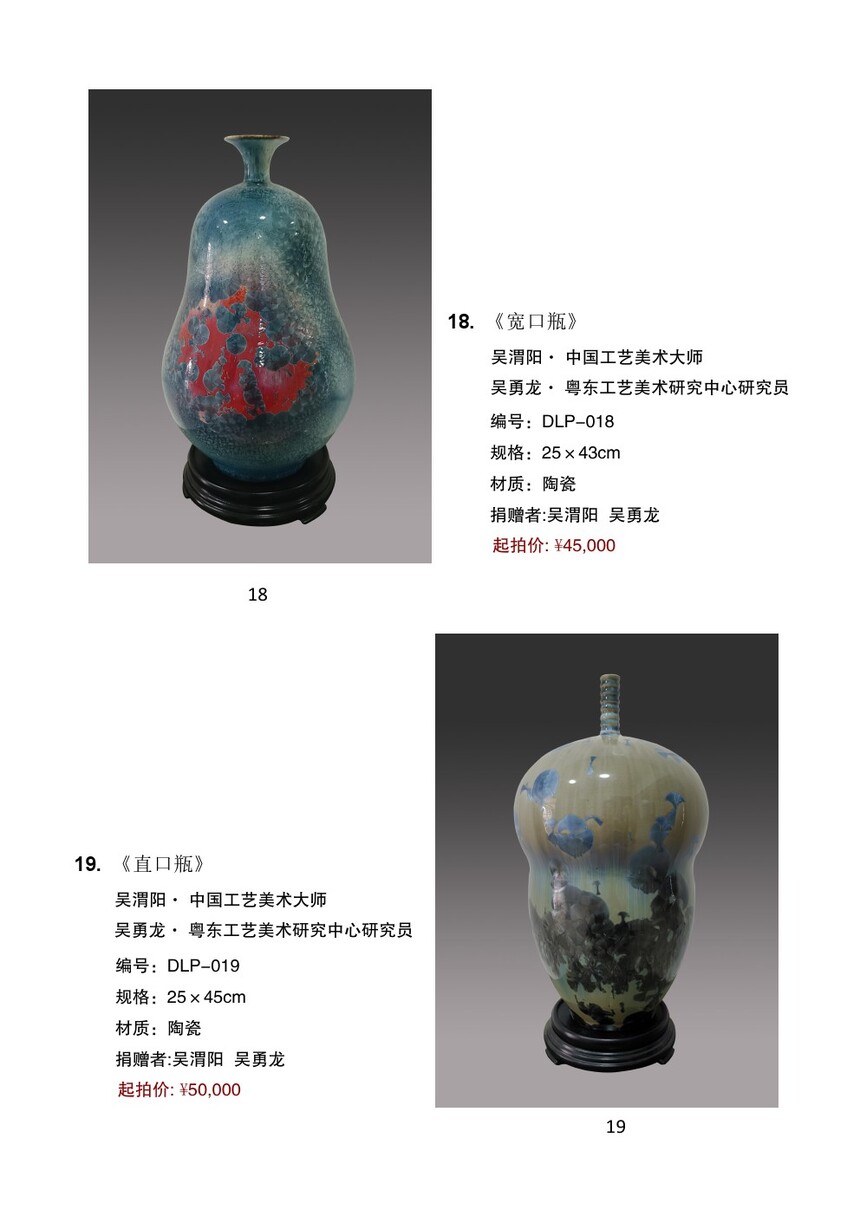 18.《宽口瓶》

吴渭阳· 中国工艺美术大师

吴勇龙· 粤东工艺美术研究中心研究员

编号：DLP-018

规格：25×43cm

材质：陶瓷

捐赠者:吴渭阳 吴勇龙

起拍价: ¥45,000

18

19.《直口瓶》

吴渭阳· 中国工艺美术大师

吴勇龙· 粤东工艺美术研究中心研究员

编号：DLP-019

规格：25×45cm

材质：陶瓷

捐赠者:吴渭阳 吴勇龙

起拍价: ¥50,000

19